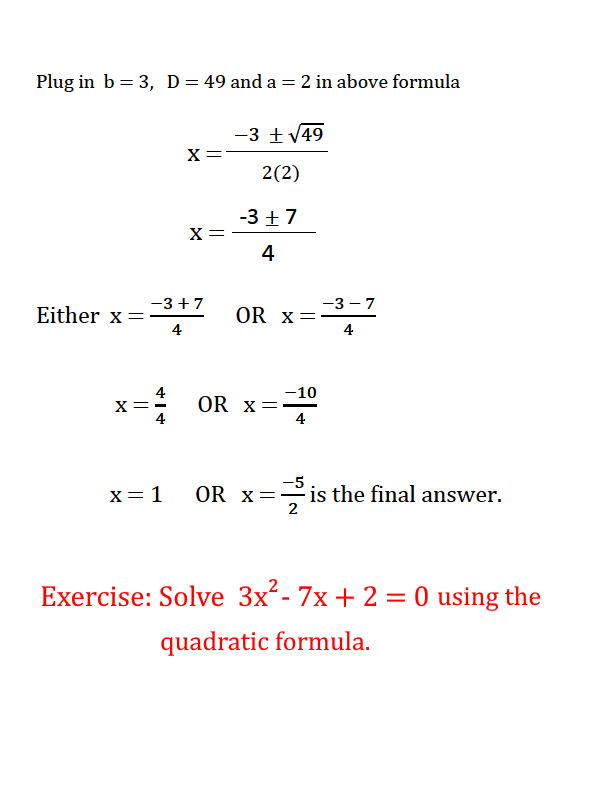 Plug in $b = 3$, $D = 49$ and $a = 2$ in above formula

$x = \frac{-3 \pm \sqrt{49}}{2(2)}$

$x = \frac{-3 \pm 7}{4}$

Either $x = \frac{-3+7}{4}$ OR $x = \frac{-3-7}{4}$

$x = \frac{4}{4}$ OR $x = \frac{-10}{4}$

$x = 1$ OR $x = \frac{-5}{2}$ is the final answer.

Exercise: Solve $3x^2 - 7x + 2 = 0$ using the quadratic formula.